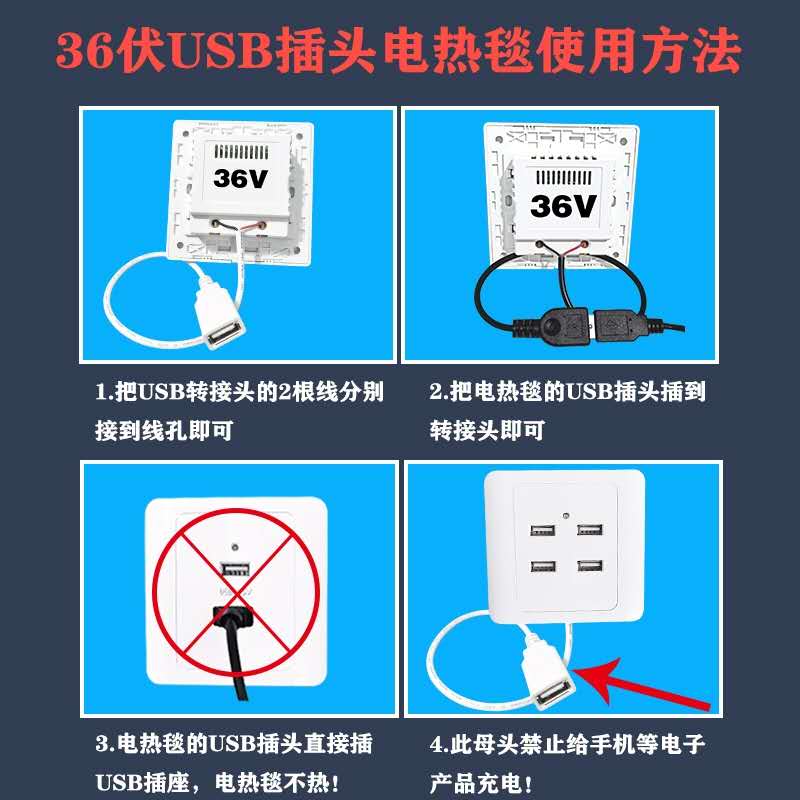 36伏USB插头电热毯使用方法

36V

36V

1.把USB转接头的2根线分别接到线孔即可

2.把电热毯的USB插头插到转接头即可

3.电热毯的USB插头直接插USB插座，电热毯不热！

4.此母头禁止给手机等电子产品充电！